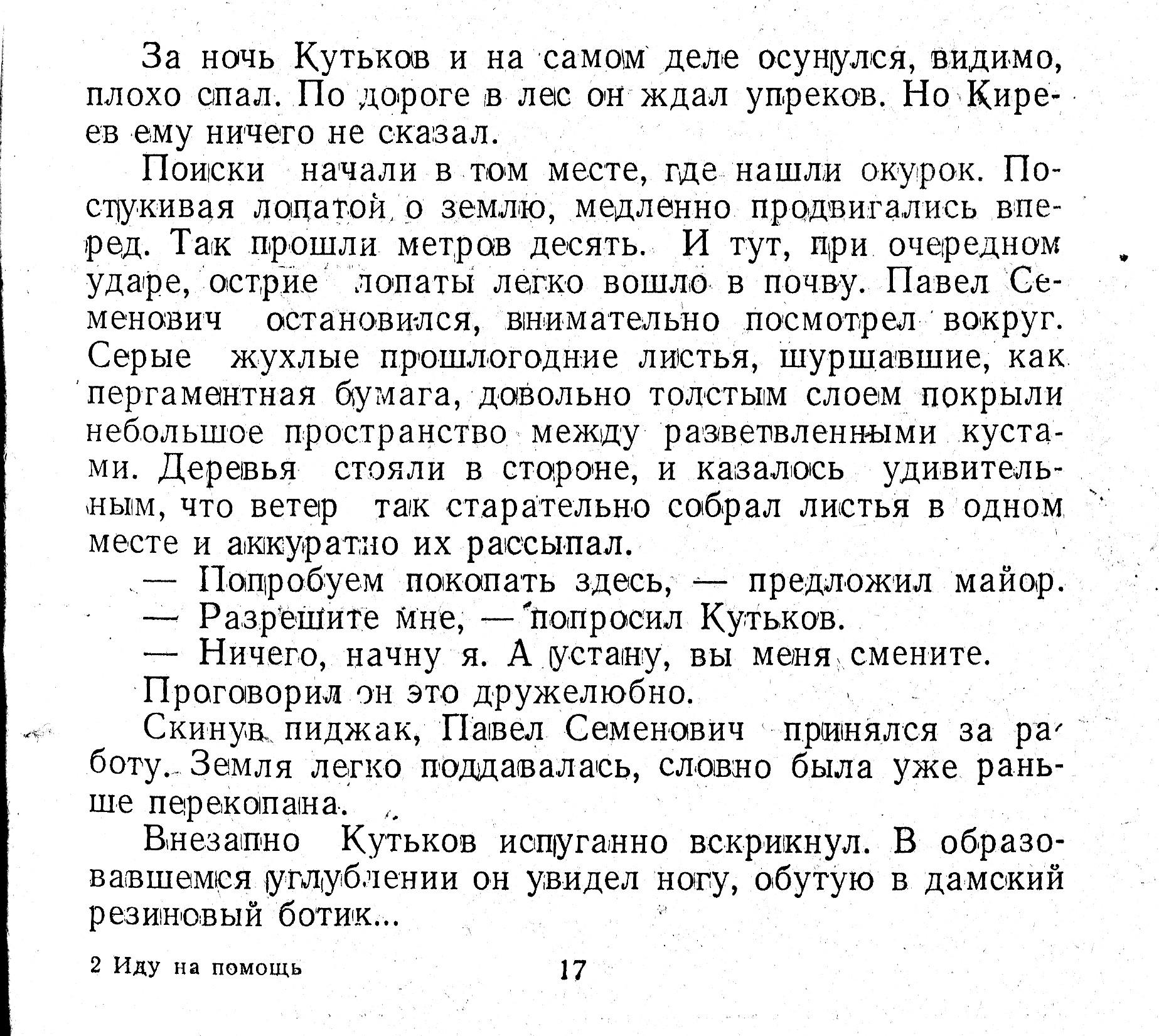 За ночь Кутьков и на самом деле осунулся, видимо, плохо спал. По дороге в лес он ждал упреков. Но Киреев ему ничего не сказал.

Поиски начали в том месте, где нашли окурок. Постукивая лопатой о землю, медленно продвигались вперед. Так прошли метров десять. И тут, при очередном ударе, острие лопаты легко вошло в почву. Павел Семенович остановился, внимательно посмотрел вокруг. Серые жухлые прошлогодние листья, шуршавшие, как пергаментная бумага, довольно толстым слоем покрыли небольшое пространство между разветвленными кустами. Деревья стояли в стороне, и казалось удивительным, что ветер так старательно собрал листья в одном месте и аккуратно их рассыпал.

— Попробуем покопать здесь, — предложил майор.

— Разрешите мне, — попросил Кутьков.

— Ничего, начну я. А устану, вы меня смените.

Проговорил он это дружелюбно.

Скинув пиджак, Павел Семенович принялся за работу. Земля легко поддавалась, словно была уже раньше перекопана.

Внезапно Кутьков испуганно вскрикнул. В образовавшемся углублении он увидел ногу, обутую в дамский резиновый ботик...

2 Иду на помощь

17